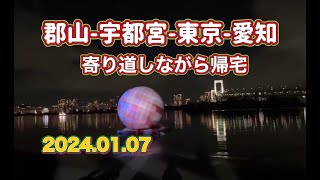 郡山-宇都宮-東京-愛知

寄り道しながら帰宅

2024.01.07